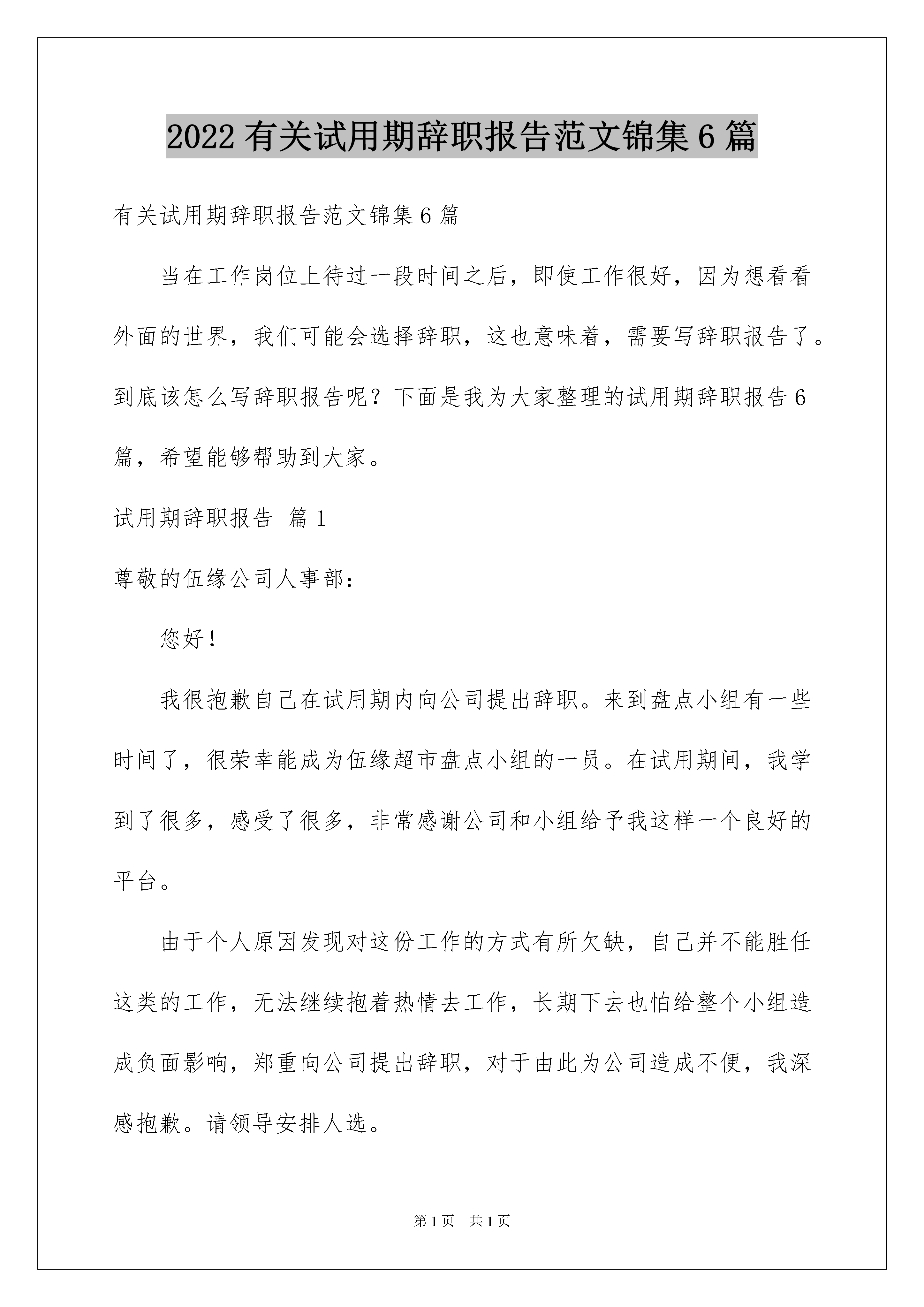 2022 有关试用期辞职报告范文锦集 6 篇

有关试用期辞职报告范文锦集 6 篇

当在工作岗位上待过一段时间之后，即使工作很好，因为想看看外面的世界，我们可能会选择辞职，这也意味着，需要写辞职报告了。到底该怎么写辞职报告呢？下面是我为大家整理的试用期辞职报告 6 篇，希望能够帮助到大家。

试用期辞职报告 篇 1

尊敬的伍缘公司人事部：

您好！

我很抱歉自己在试用期内向公司提出辞职。来到盘点小组有一些时间了，很荣幸能成为伍缘超市盘点小组的一员。在试用期间，我学到了很多，感受了很多，非常感谢公司和小组给予我这样一个良好的平台。

由于个人原因发现对这份工作的方式有所欠缺，自己并不能胜任这类的工作，无法继续抱着热情去工作，长期下去也怕给整个小组造成负面影响，郑重向公司提出辞职，对于由此为公司造成不便，我深感抱歉。请领导安排人选。

第 1 页 共 1 页